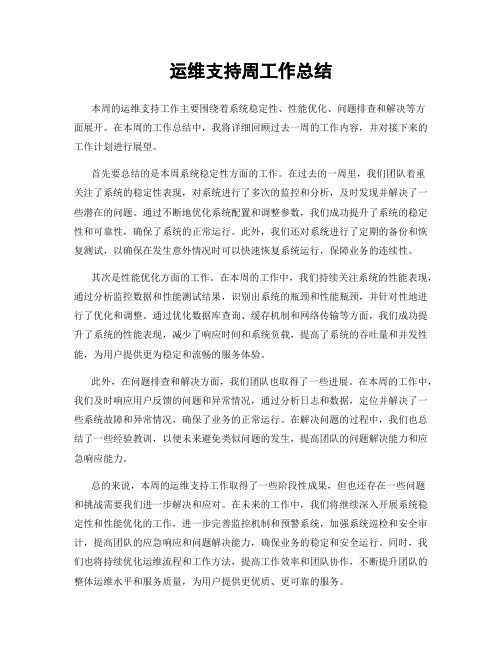 运维支持周工作总结

本周的运维支持工作主要围绕着系统稳定性、性能优化、问题排查和解决等方面展开。在本周的工作总结中，我将详细回顾过去一周的工作内容，并对接下来的工作计划进行展望。

首先要总结的是本周系统稳定性方面的工作。在过去的一周里，我们团队着重关注了系统的稳定性表现，对系统进行了多次的监控和分析，及时发现并解决了一些潜在的问题。通过不断地优化系统配置和调整参数，我们成功提升了系统的稳定性和可靠性，确保了系统的正常运行。此外，我们还对系统进行了定期的备份和恢复测试，以确保在发生意外情况时可以快速恢复系统运行，保障业务的连续性。

其次是性能优化方面的工作。在本周的工作中，我们持续关注系统的性能表现，通过分析监控数据和性能测试结果，识别出系统的瓶颈和性能瓶颈，并针对性地进行了优化和调整。通过优化数据库查询、缓存机制和网络传输等方面，我们成功提升了系统的性能表现，减少了响应时间和系统负载，提高了系统的吞吐量和并发性能，为用户提供更为稳定和流畅的服务体验。

此外，在问题排查和解决方面，我们团队也取得了一些进展。在本周的工作中，我们及时响应用户反馈的问题和异常情况，通过分析日志和数据，定位并解决了一些系统故障和异常情况，确保了业务的正常运行。在解决问题的过程中，我们也总结了一些经验教训，以便未来避免类似问题的发生，提高团队的问题解决能力和应急响应能力。

总的来说，本周的运维支持工作取得了一些阶段性成果，但也还存在一些问题和挑战需要我们进一步解决和应对。在未来的工作中，我们将继续深入开展系统稳定性和性能优化的工作，进一步完善监控机制和预警系统，加强系统巡检和安全审计，提高团队的应急响应和问题解决能力，确保业务的稳定和安全运行。同时，我们也将持续优化运维流程和工作方法，提高工作效率和团队协作，不断提升团队的整体运维水平和服务质量，为用户提供更优质、更可靠的服务。